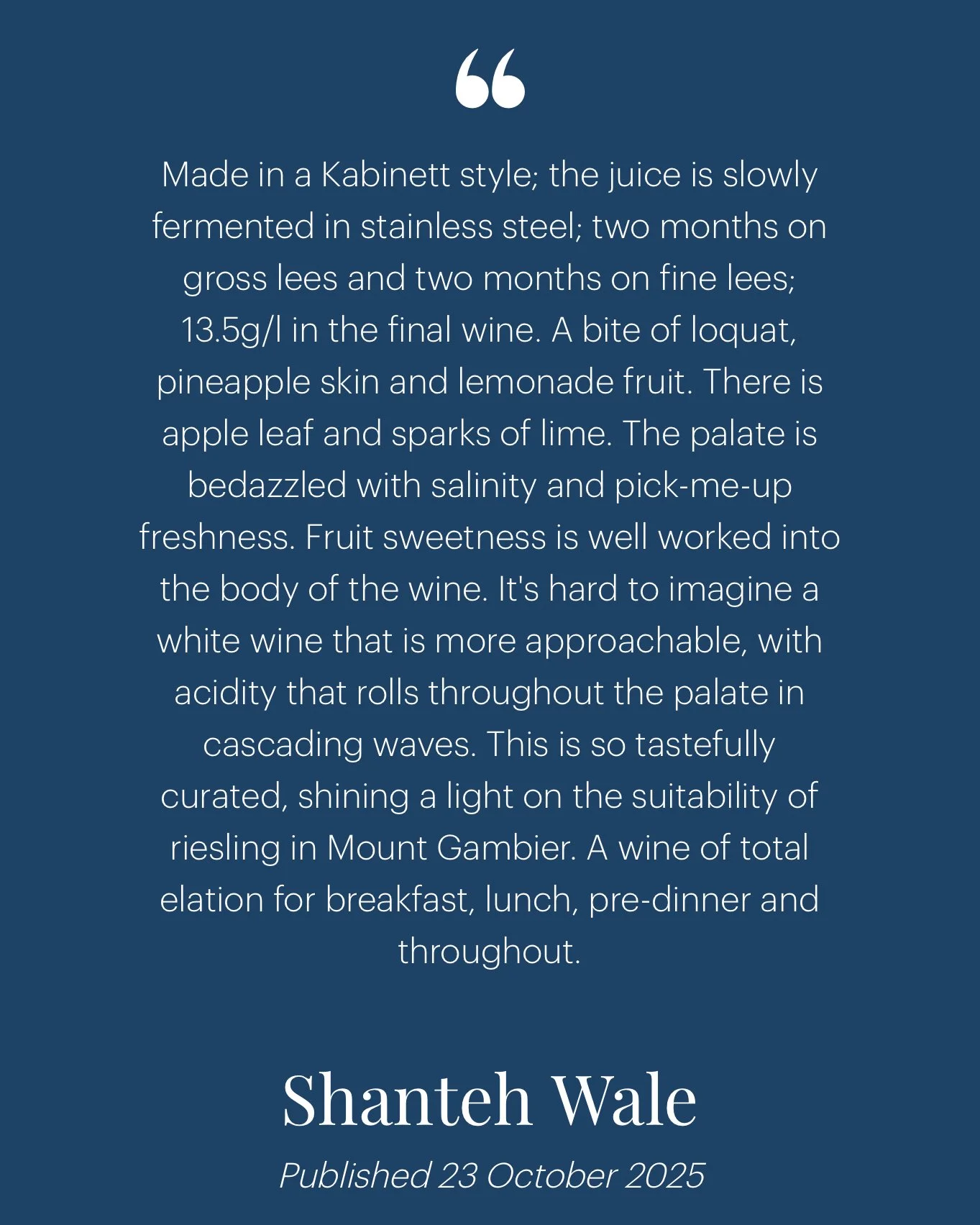 “

Made in a Kabinett style; the juice is slowly fermented in stainless steel; two months on gross lees and two months on fine lees; 13.5g/l in the final wine. A bite of loquat, pineapple skin and lemonade fruit. There is apple leaf and sparks of lime. The palate is bedazzled with salinity and pick-me-up freshness. Fruit sweetness is well worked into the body of the wine. It's hard to imagine a white wine that is more approachable, with acidity that rolls throughout the palate in cascading waves. This is so tastefully curated, shining a light on the suitability of riesling in Mount Gambier. A wine of total elation for breakfast, lunch, pre-dinner and throughout.

Shanteh Wale

Published 23 October 2025